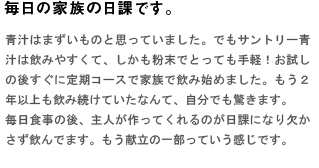 毎日の家族の日課です。

青汁はまずいものと思っていました。でもサントリー青汁は飲みやすくて、しかも粉末でとっても手軽！お試しの後すぐに定期コースで家族で飲み始めました。もう２年以上も飲み続けていたなんて、自分でも驚きます。
毎日食事の後、主人が作ってくれるのが日課になり欠かさず飲んでます。もう献立の一部っていう感じです。